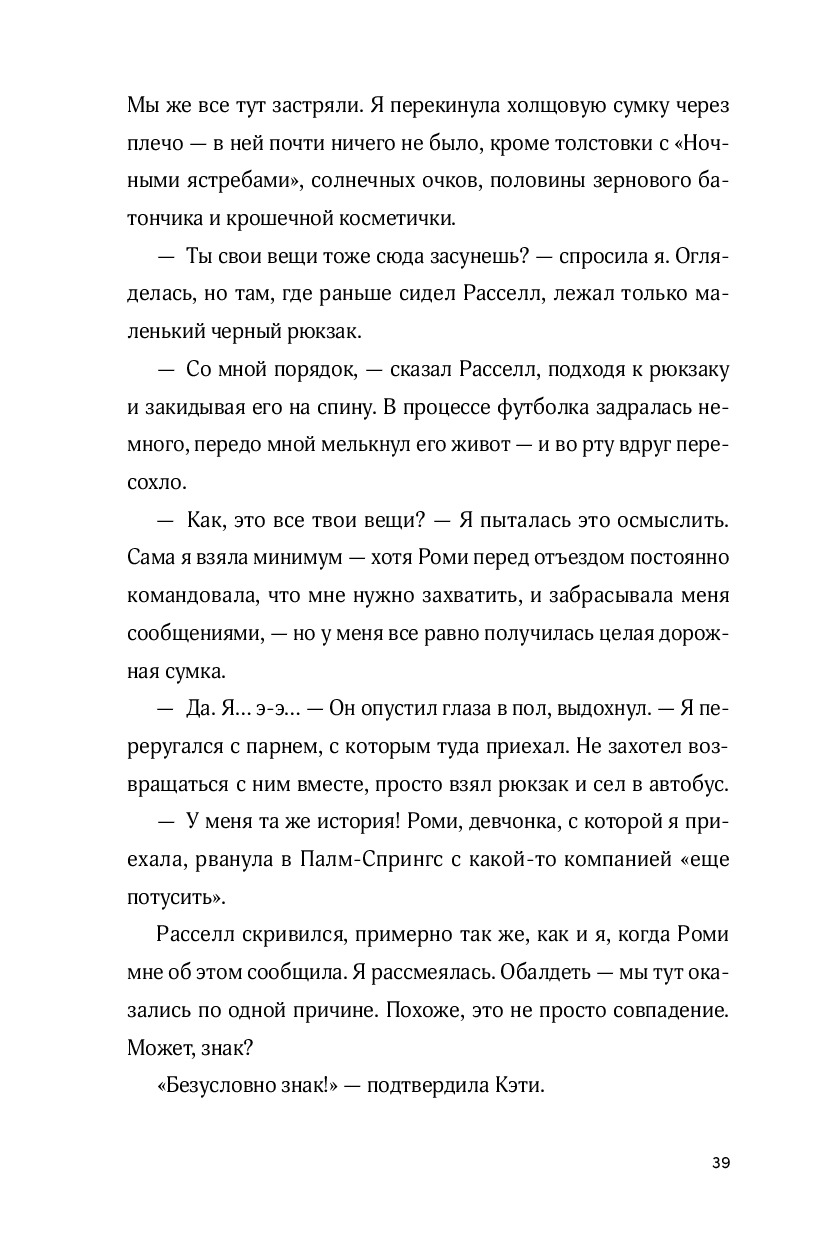 Мы же все тут застряли. Я перекинула холщовую сумку через плечо — в ней почти ничего не было, кроме толстовки с «Ночными ястребами», солнечных очков, половины зернового батончика и крошечной косметички.

— Ты свои вещи тоже сюда засунешь? — спросила я. Огляделась, но там, где раньше сидел Расселл, лежал только маленький черный рюкзак.

— Со мной порядок, — сказал Расселл, подходя к рюкзаку и закидывая его на спину. В процессе футболка задралась немного, передо мной мелькнул его живот — и во рту вдруг пересохло.

— Как, это все твои вещи? — Я пыталась это осмыслить. Сама я взяла минимум — хотя Роми перед отъездом постоянно командовала, что мне нужно захватить, и забрасывала меня сообщениями, — но у меня все равно получилась целая дорожная сумка.

— Да. Я... э-э... — Он опустил глаза в пол, выдохнул. — Я переругался с парнем, с которым туда приехал. Не захотел возвращаться с ним вместе, просто взял рюкзак и сел в автобус.

— У меня та же история! Роми, девчонка, с которой я приехала, рванула в Палм-Спрингс с какой-то компанией «еще потусить».

Расселл скривился, примерно так же, как и я, когда Роми мне об этом сообщила. Я рассмеялась. Обалдеть — мы тут оказались по одной причине. Похоже, это не просто совпадение. Может, знак?

«Безусловно знак!» — подтвердила Кэти.

39